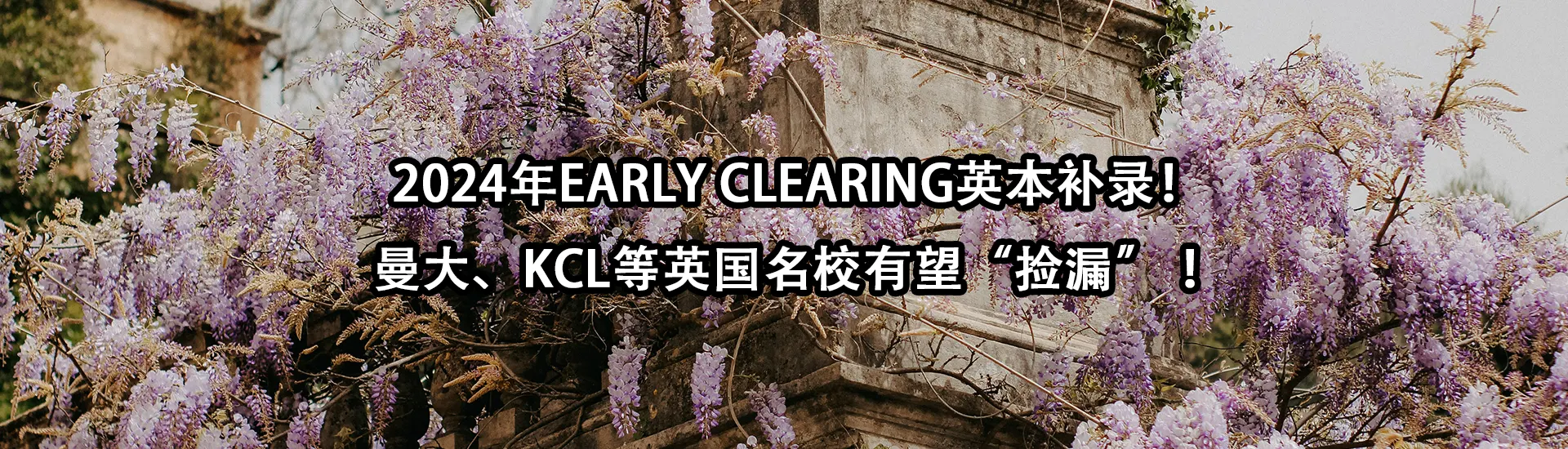 2024年EARLY CLEARING英本补录！
曼大、KCL等英国名校有望“捡漏”！